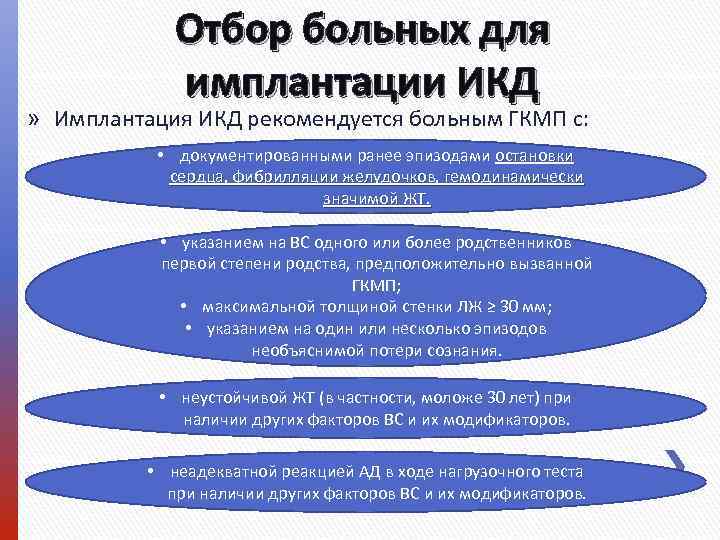 Отбор больных для имплантации ИКД

» Имплантация ИКД рекомендуется больным ГКМП с:

• документированными ранее эпизодами остановки сердца, фибрилляции желудочков, гемодинамически значимой ЖТ.

• указанием на ВС одного или более родственников первой степени родства, предположительно вызванной ГКМП;
• максимальной толщиной стенки ЛЖ ≥ 30 мм;
• указанием на один или несколько эпизодов необъяснимой потери сознания.

• неустойчивой ЖТ (в частности, моложе 30 лет) при наличии других факторов ВС и их модификаторов.

• неадекватной реакцией АД в ходе нагрузочного теста при наличии других факторов ВС и их модификаторов.